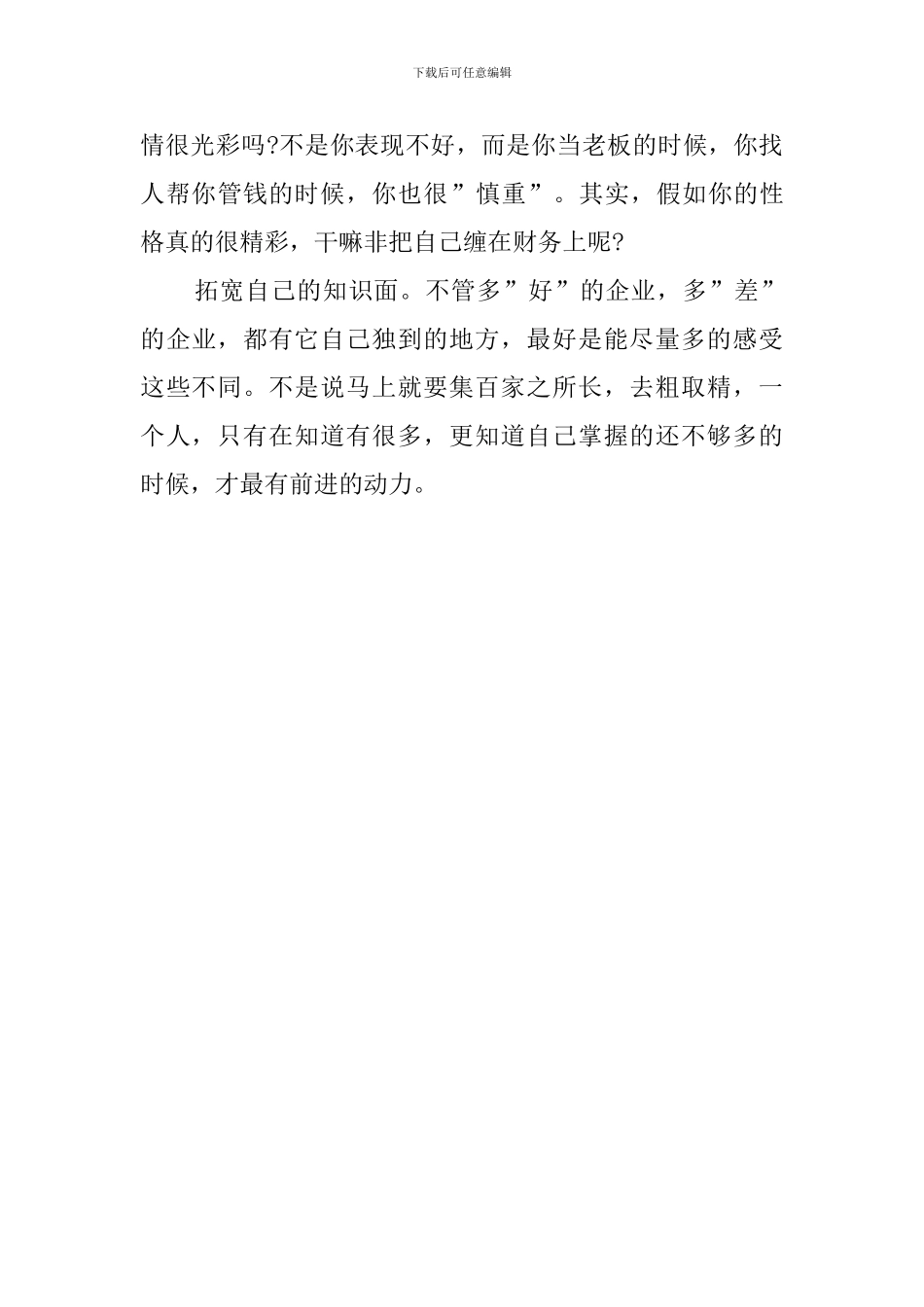 下载后可任意编辑

情很光彩吗?不是你表现不好，而是你当老板的时候，你找人帮你管钱的时候，你也很”慎重”。其实，假如你的性格真的很精彩，干嘛非把自己缠在财务上呢?

拓宽自己的知识面。不管多”好”的企业，多”差”的企业，都有它自己独到的地方，最好是能尽量多的感受这些不同。不是说马上就要集百家之所长，去粗取精，一个人，只有在知道有很多，更知道自己掌握的还不够多的时候，才最有前进的动力。